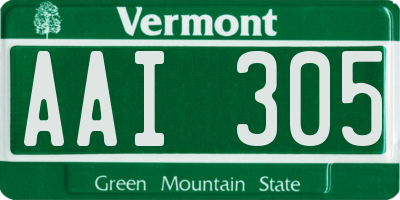 Vermont

AAI 305

Green Mountain State